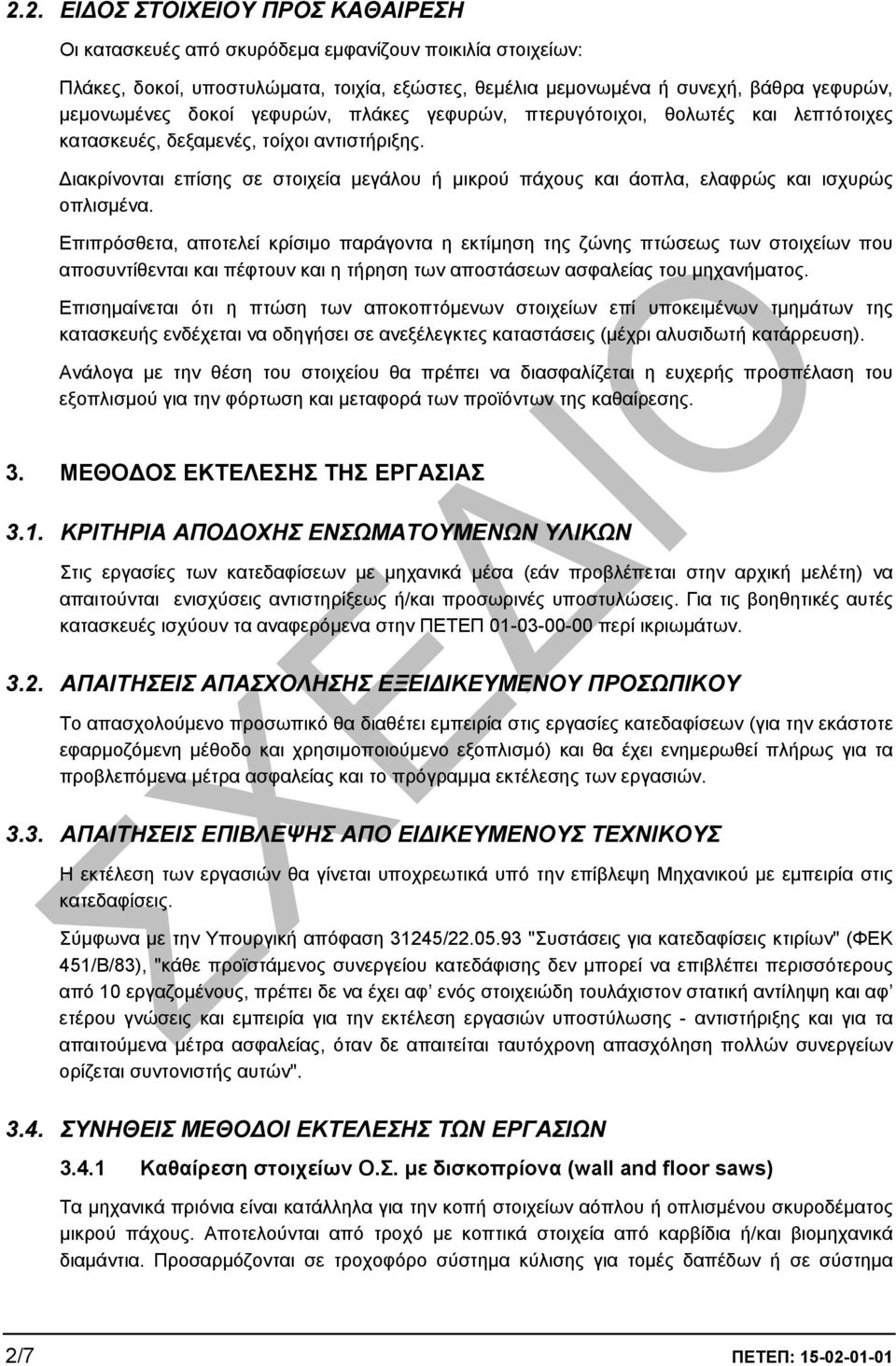 2.2. ΕΙΔΟΣ ΣΤΟΙΧΕΙΟΥ ΠΡΟΣ ΚΑΘΑΙΡΕΣΗ

Οι κατασκευές από σκυρόδεμα εμφανίζουν ποικιλία στοιχείων:

Πλάκες, δοκοί, υποστυλώματα, τοιχία, εξώστες, θεμέλια μεμονωμένα ή συνεχή, βάθρα γεφυρών, μεμονωμένες δοκοί γεφυρών, πλάκες γεφυρών, πτερυγότοιχοι, θολωτές και λεπτότοιχες κατασκευές, δεξαμενές, τοίχοι αντιστήριξης.

Διακρίνονται επίσης σε στοιχεία μεγάλου ή μικρού πάχους και άοπλα, ελαφρώς και ισχυρώς οπλισμένα.

Επιπρόσθετα, αποτελεί κρίσιμο παράγοντα η εκτίμηση της ζώνης πτώσεως των στοιχείων που αποσυντίθενται και πέφτουν και η τήρηση των αποστάσεων ασφαλείας του μηχανήματος.

Επισημαίνεται ότι η πτώση των αποκοπτόμενων στοιχείων επί υποκειμένων τμημάτων της κατασκευής ενδέχεται να οδηγήσει σε ανεξέλεγκτες καταστάσεις (μέχρι αλυσιδωτή κατάρρευση).

Ανάλογα με την θέση του στοιχείου θα πρέπει να διασφαλίζεται η ευχερής προσπέλαση του εξοπλισμού για την φόρτωση και μεταφορά των προϊόντων της καθαίρεσης.

3. ΜΕΘΟΔΟΣ ΕΚΤΕΛΕΣΗΣ ΤΗΣ ΕΡΓΑΣΙΑΣ

3.1. ΚΡΙΤΗΡΙΑ ΑΠΟΔΟΧΗΣ ΕΝΣΩΜΑΤΟΥΜΕΝΩΝ ΥΛΙΚΩΝ

Στις εργασίες των κατεδαφίσεων με μηχανικά μέσα (εάν προβλέπεται στην αρχική μελέτη) να απαιτούνται ενισχύσεις αντιστηρίξεως ή/και προσωρινές υποστυλώσεις. Για τις βοηθητικές αυτές κατασκευές ισχύουν τα αναφερόμενα στην ΠΕΤΕΠ 01-03-00-00 περί ικριωμάτων.

3.2. ΑΠΑΙΤΗΣΕΙΣ ΑΠΑΣΧΟΛΗΣΗΣ ΕΞΕΙΔΙΚΕΥΜΕΝΟΥ ΠΡΟΣΩΠΙΚΟΥ

Το απασχολούμενο προσωπικό θα διαθέτει εμπειρία στις εργασίες κατεδαφίσεων (για την εκάστοτε εφαρμοζόμενη μέθοδο και χρησιμοποιούμενο εξοπλισμό) και θα έχει ενημερωθεί πλήρως για τα προβλεπόμενα μέτρα ασφαλείας και το πρόγραμμα εκτέλεσης των εργασιών.

3.3. ΑΠΑΙΤΗΣΕΙΣ ΕΠΙΒΛΕΨΗΣ ΑΠΟ ΕΙΔΙΚΕΥΜΕΝΟΥΣ ΤΕΧΝΙΚΟΥΣ

Η εκτέλεση των εργασιών θα γίνεται υποχρεωτικά υπό την επίβλεψη Μηχανικού με εμπειρία στις κατεδαφίσεις.

Σύμφωνα με την Υπουργική απόφαση 31245/22.05.93 "Συστάσεις για κατεδαφίσεις κτιρίων" (ΦΕΚ 451/Β/83), "κάθε προϊστάμενος συνεργείου κατεδάφισης δεν μπορεί να επιβλέπει περισσότερους από 10 εργαζομένους, πρέπει δε να έχει αφ' ενός στοιχειώδη τουλάχιστον στατική αντίληψη και αφ' ετέρου γνώσεις και εμπειρία για την εκτέλεση εργασιών υποστύλωσης - αντιστήριξης και για τα απαιτούμενα μέτρα ασφαλείας, όταν δε απαιτείται ταυτόχρονη απασχόληση πολλών συνεργείων ορίζεται συντονιστής αυτών".

3.4. ΣΥΝΗΘΕΙΣ ΜΕΘΟΔΟΙ ΕΚΤΕΛΕΣΗΣ ΤΩΝ ΕΡΓΑΣΙΩΝ

3.4.1 Καθαίρεση στοιχείων Ο.Σ. με δισκοπρίονα (wall and floor saws)

Τα μηχανικά πριόνια είναι κατάλληλα για την κοπή στοιχείων αόπλου ή οπλισμένου σκυροδέματος μικρού πάχους. Αποτελούνται από τροχό με κοπτικά στοιχεία από καρβίδια ή/και βιομηχανικά διαμάντια. Προσαρμόζονται σε τροχοφόρο σύστημα κύλισης για τομές δαπέδων ή σε σύστημα

ΣΧΕΔΙΟ

2/7 ΠΕΤΕΠ: 15-02-01-01